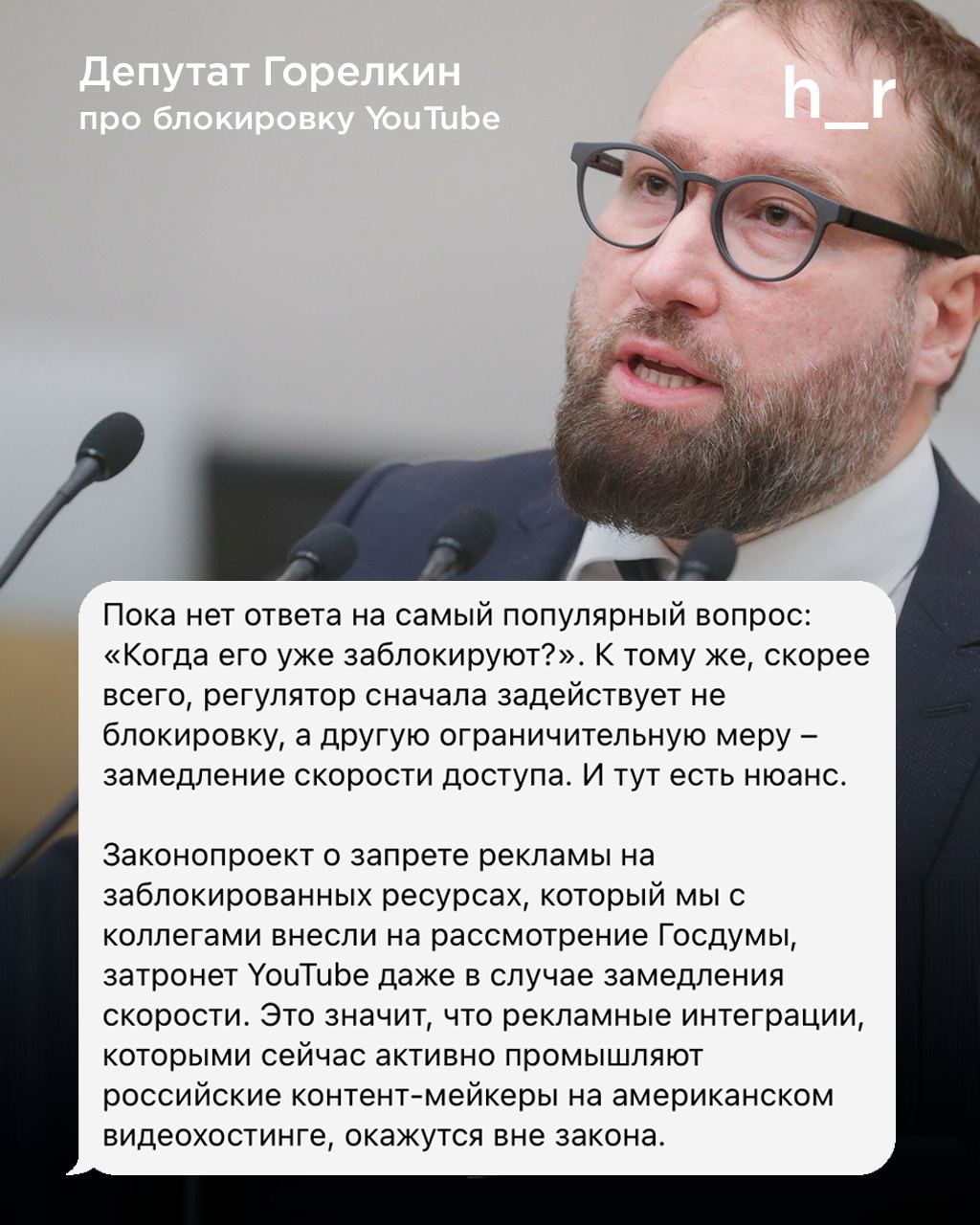 Депутат Горелкин
про блокировку YouTube

h_r

Пока нет ответа на самый популярный вопрос: «Когда его уже заблокируют?». К тому же, скорее всего, регулятор сначала задействует не блокировку, а другую ограничительную меру – замедление скорости доступа. И тут есть нюанс.

Законопроект о запрете рекламы на заблокированных ресурсах, который мы с коллегами внесли на рассмотрение Госдумы, затронет YouTube даже в случае замедления скорости. Это значит, что рекламные интеграции, которыми сейчас активно промышляют российские контент-мейкеры на американском видеохостинге, окажутся вне закона.